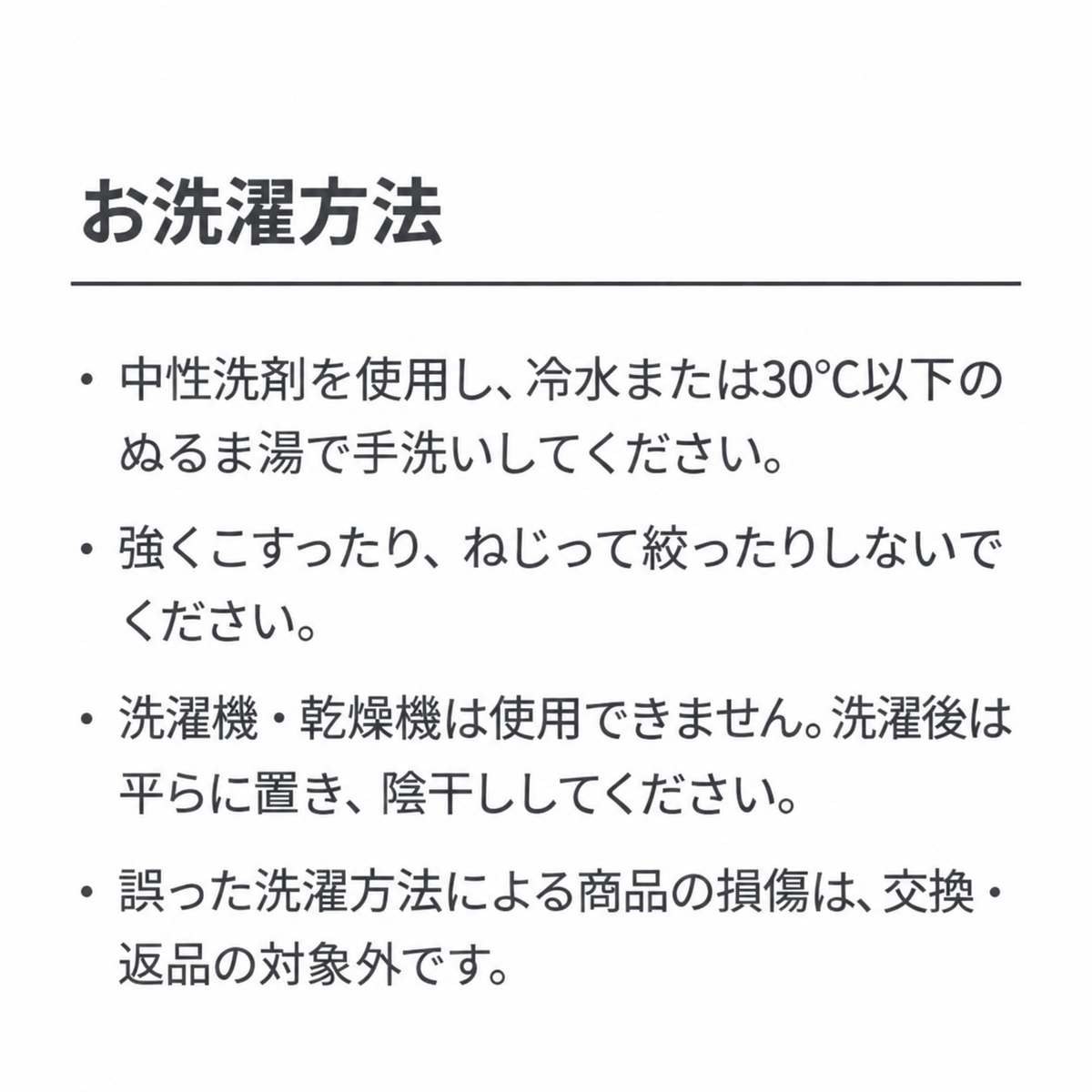 お洗濯方法

• 中性洗剤を使用し、冷水または30℃以下のぬるま湯で手洗いしてください。

• 強くこすったり、ねじって絞ったりしないでください。

• 洗濯機・乾燥機は使用できません。洗濯後は平らに置き、陰干ししてください。

• 誤った洗濯方法による商品の損傷は、交換・返品の対象外です。